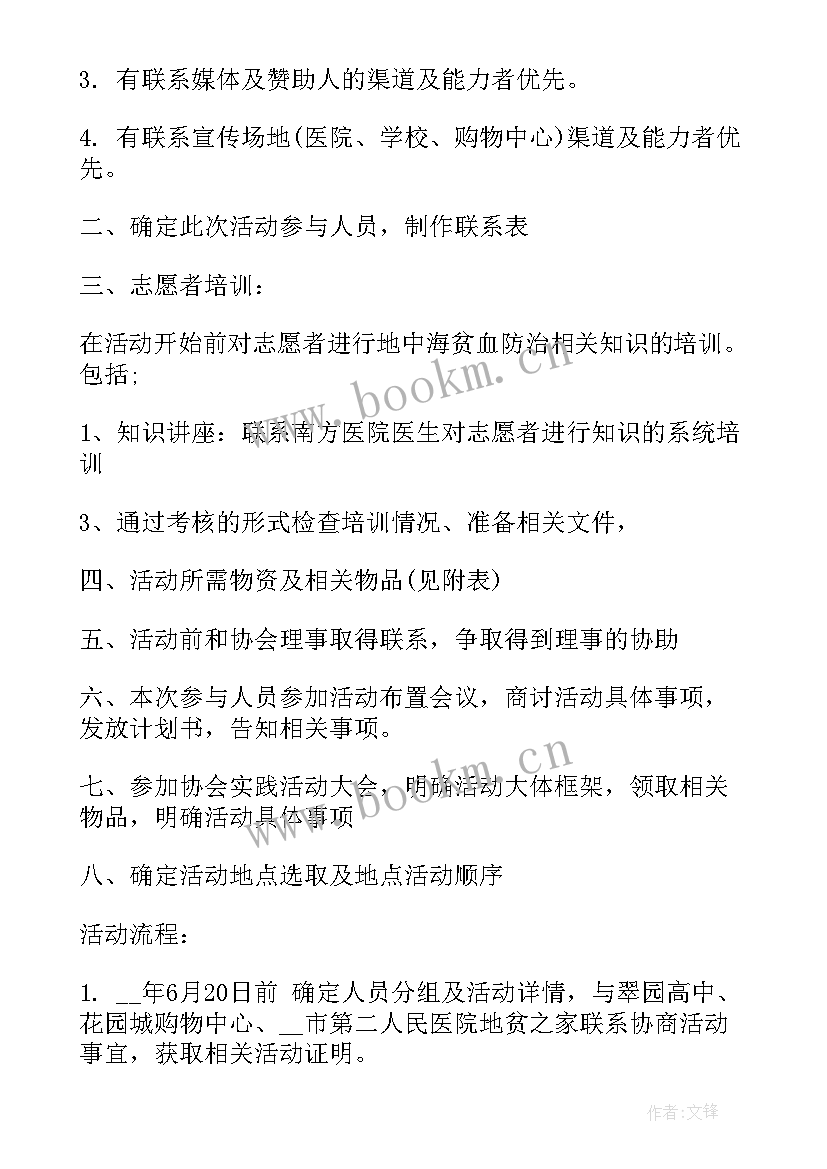 3. 有联系媒体及赞助人的渠道及能力者优先。

4. 有联系宣传场地(医院、学校、购物中心)渠道及能力者优先。

二、确定此次活动参与人员，制作联系表

三、志愿者培训：

在活动开始前对志愿者进行地中海贫血防治相关知识的培训。包括;

1、知识讲座：联系南方医院医生对志愿者进行知识的系统培训

3、通过考核的形式检查培训情况、准备相关文件，

四、活动所需物资及相关物品(见附表)

五、活动前和协会理事取得联系，争取得到理事的协助

六、本次参与人员参加活动布置会议，商讨活动具体事项，发放计划书，告知相关事项。

七、参加协会实践活动大会，明确活动大体框架，领取相关物品，明确活动具体事项

八、确定活动地点选取及地点活动顺序

活动流程：

1. __年6月20日前 确定人员分组及活动详情，与翠园高中、花园城购物中心、__市第二人民医院地贫之家联系协商活动事宜，获取相关活动证明。

www.bookm.cn

www.bookm.cn

作者:文锋